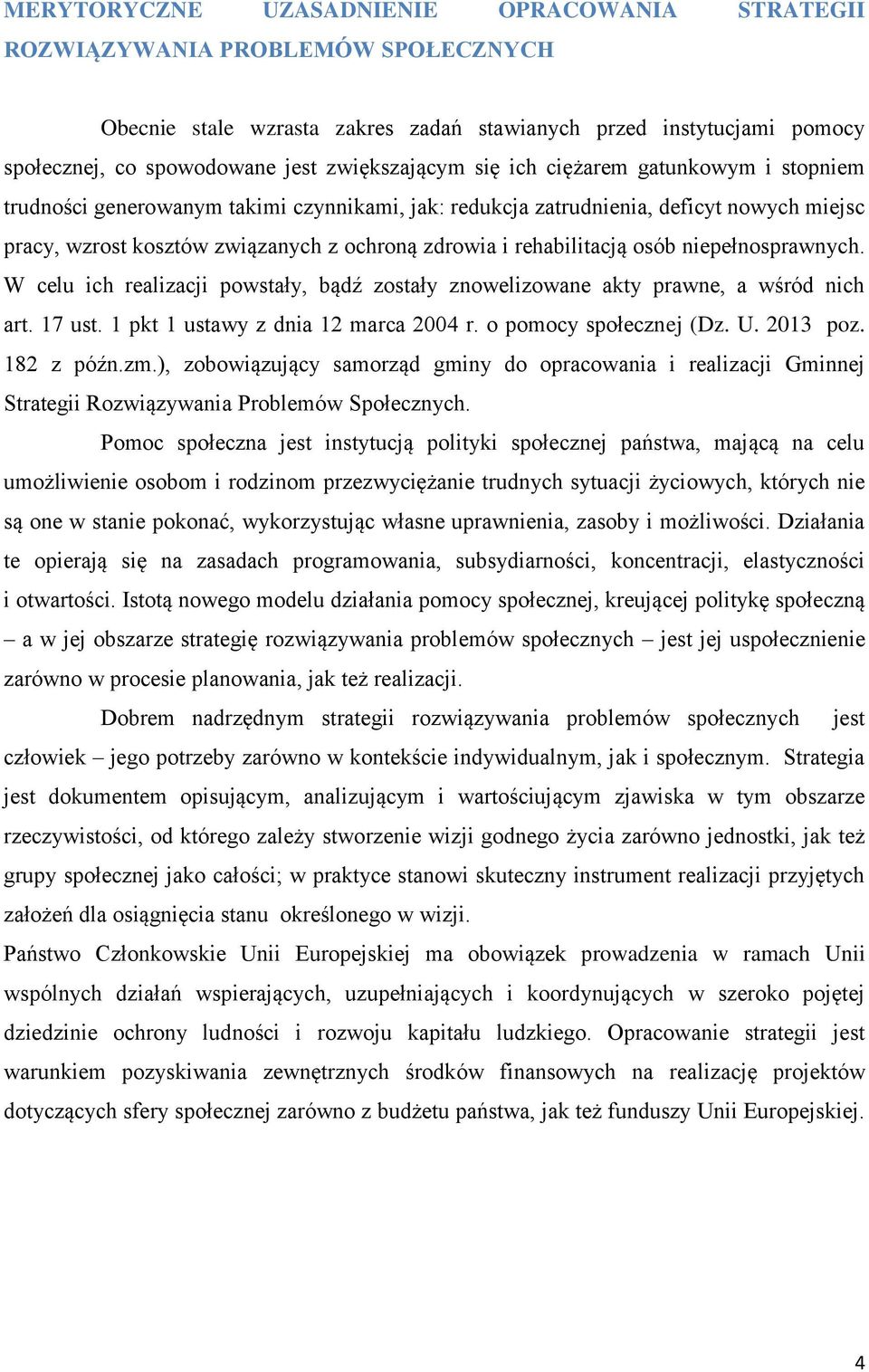 MERYTORYCZNE UZASADNIENIE OPRACOWANIA STRATEGII ROZWIĄZYWANIA PROBLEMÓW SPOŁECZNYCH

Obecnie stale wzrasta zakres zadań stawianych przed instytucjami pomocy społecznej, co spowodowane jest zwiększającym się ich ciężarem gatunkowym i stopniem trudności generowanym takimi czynnikami, jak: redukcja zatrudnienia, deficyt nowych miejsc pracy, wzrost kosztów związanych z ochroną zdrowia i rehabilitacją osób niepełnosprawnych. W celu ich realizacji powstały, bądź zostały znowelizowane akty prawne, a wśród nich art. 17 ust. 1 pkt 1 ustawy z dnia 12 marca 2004 r. o pomocy społecznej (Dz. U. 2013 poz. 182 z późn.zm.), zobowiązujący samorząd gminy do opracowania i realizacji Gminnej Strategii Rozwiązywania Problemów Społecznych.

Pomoc społeczna jest instytucją polityki społecznej państwa, mającą na celu umożliwienie osobom i rodzinom przezwyciężanie trudnych sytuacji życiowych, których nie są one w stanie pokonać, wykorzystując własne uprawnienia, zasoby i możliwości. Działania te opierają się na zasadach programowania, subsydiarności, koncentracji, elastyczności i otwartości. Istotą nowego modelu działania pomocy społecznej, kreującej politykę społeczną – a w jej obszarze strategię rozwiązywania problemów społecznych – jest jej uspołecznienie zarówno w procesie planowania, jak też realizacji.

Dobrem nadrzędnym strategii rozwiązywania problemów społecznych jest człowiek – jego potrzeby zarówno w kontekście indywidualnym, jak i społecznym. Strategia jest dokumentem opisującym, analizującym i wartościującym zjawiska w tym obszarze rzeczywistości, od którego zależy stworzenie wizji godnego życia zarówno jednostki, jak też grupy społecznej jako całości; w praktyce stanowi skuteczny instrument realizacji przyjętych założeń dla osiągnięcia stanu określonego w wizji.

Państwo Członkowskie Unii Europejskiej ma obowiązek prowadzenia w ramach Unii wspólnych działań wspierających, uzupełniających i koordynujących w szeroko pojętej dziedzinie ochrony ludności i rozwoju kapitału ludzkiego. Opracowanie strategii jest warunkiem pozyskiwania zewnętrznych środków finansowych na realizację projektów dotyczących sfery społecznej zarówno z budżetu państwa, jak też funduszy Unii Europejskiej.

4